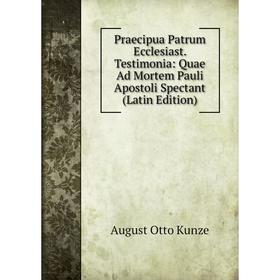 Praecipua Patrum Ecclesiast. Testimonia: Quae Ad Mortem Pauli Apostoli Spectant (Latin Edition)

August Otto Kunze